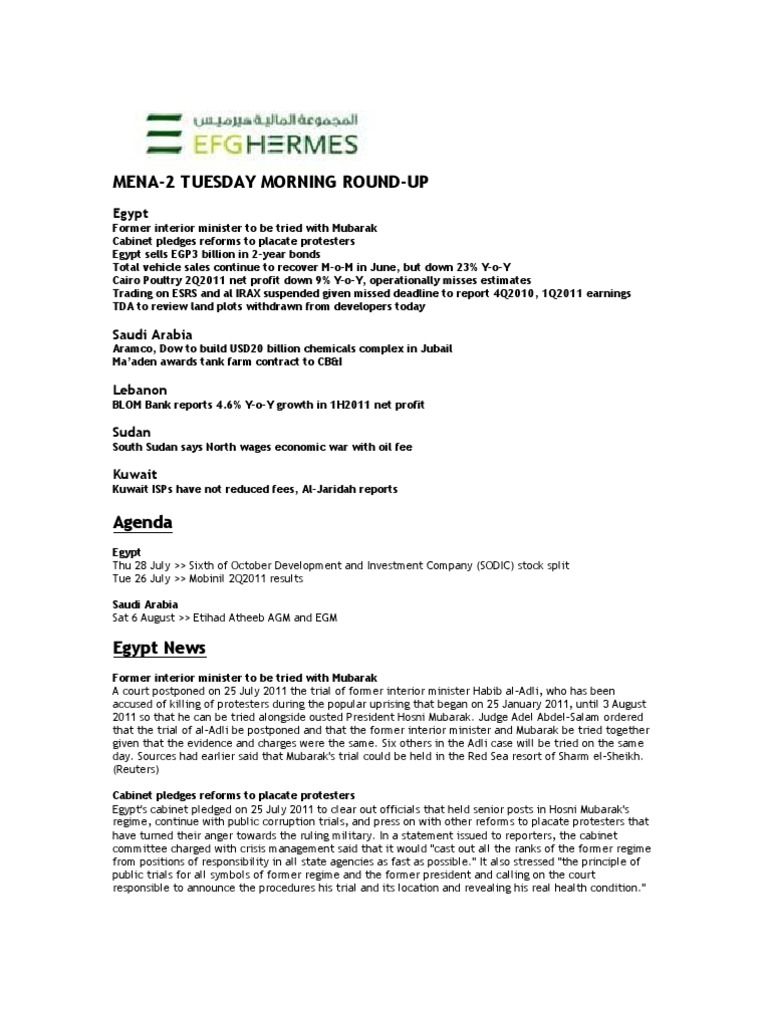 المجموعة المالية هيرميس
EFG HERMES

MENA-2 TUESDAY MORNING ROUND-UP

Egypt
Former interior minister to be tried with Mubarak
Cabinet pledges reforms to placate protesters
Egypt sells EGP3 billion in 2-year bonds
Total vehicle sales continue to recover M-o-M in June, but down 23% Y-o-Y
Cairo Poultry 2Q2011 net profit down 9% Y-o-Y, operationally misses estimates
Trading on ESRS and al IRAX suspended given missed deadline to report 4Q2010, 1Q2011 earnings
TDA to review land plots withdrawn from developers today

Saudi Arabia
Aramco, Dow to build USD20 billion chemicals complex in Jubail
Ma'aden awards tank farm contract to CB&I

Lebanon
BLOM Bank reports 4.6% Y-o-Y growth in 1H2011 net profit

Sudan
South Sudan says North wages economic war with oil fee

Kuwait
Kuwait ISPs have not reduced fees, Al-Jaridah reports

Agenda

Egypt
Thu 28 July >> Sixth of October Development and Investment Company (SODIC) stock split
Tue 26 July >> Mobinil 2Q2011 results

Saudi Arabia
Sat 6 August >> Etihad Atheeb AGM and EGM

Egypt News

Former interior minister to be tried with Mubarak
A court postponed on 25 July 2011 the trial of former interior minister Habib al-Adli, who has been accused of killing of protesters during the popular uprising that began on 25 January 2011, until 3 August 2011 so that he can be tried alongside ousted President Hosni Mubarak. Judge Adel Abdel-Salam ordered that the trial of al-Adli be postponed and that the former interior minister and Mubarak be tried together given that the evidence and charges were the same. Six others in the Adli case will be tried on the same day. Sources had earlier said that Mubarak's trial could be held in the Red Sea resort of Sharm el-Sheikh. (Reuters)

Cabinet pledges reforms to placate protesters
Egypt's cabinet pledged on 25 July 2011 to clear out officials that held senior posts in Hosni Mubarak's regime, continue with public corruption trials, and press on with other reforms to placate protesters that have turned their anger towards the ruling military. In a statement issued to reporters, the cabinet committee charged with crisis management said that it would "cast out all the ranks of the former regime from positions of responsibility in all state agencies as fast as possible." It also stressed "the principle of public trials for all symbols of former regime and the former president and calling on the court responsible to announce the procedures his trial and its location and revealing his real health condition."